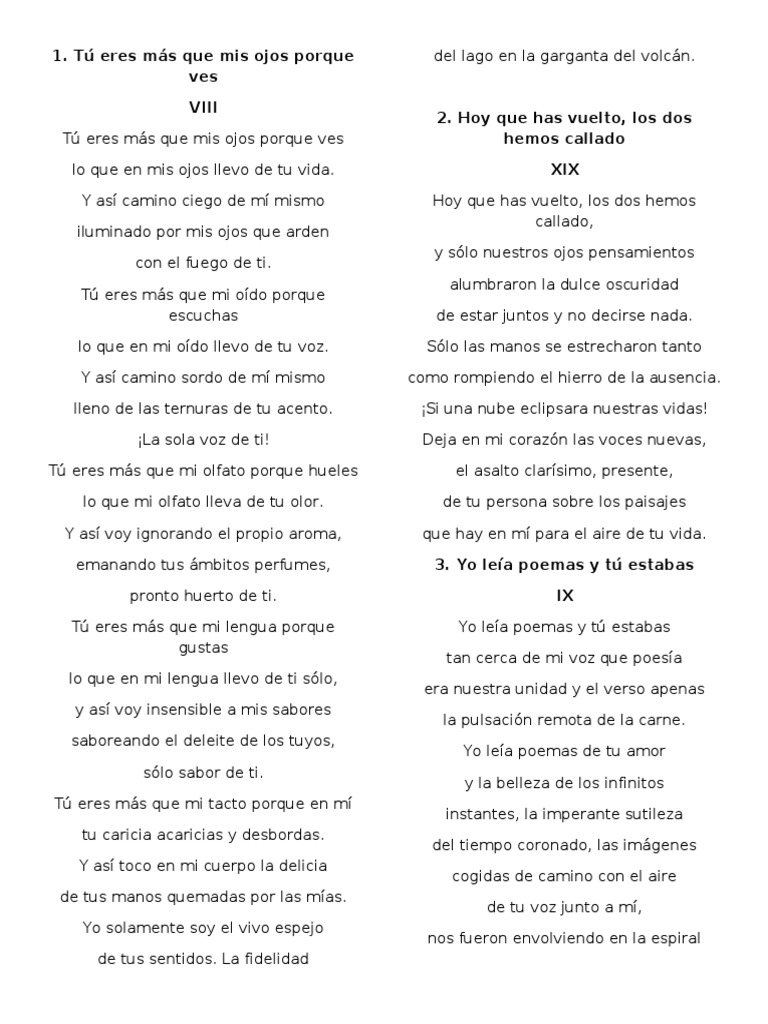 1. Tú eres más que mis ojos porque ves

VIII

Tú eres más que mis ojos porque ves

lo que en mis ojos llevo de tu vida.

Y así camino ciego de mí mismo

iluminado por mis ojos que arden

con el fuego de ti.

Tú eres más que mi oído porque escuchas

lo que en mi oído llevo de tu voz.

Y así camino sordo de mí mismo

lleno de las ternuras de tu acento.

¡La sola voz de ti!

Tú eres más que mi olfato porque hueles

lo que mi olfato lleva de tu olor.

Y así voy ignorando el propio aroma,

emanando tus ámbitos perfumes,

pronto huerto de ti.

Tú eres más que mi lengua porque gustas

lo que en mi lengua llevo de ti sólo,

y así voy insensible a mis sabores

saboreando el deleite de los tuyos,

sólo sabor de ti.

Tú eres más que mi tacto porque en mí

tu caricia acaricias y desbordas.

Y así toco en mi cuerpo la delicia

de tus manos quemadas por las mías.

Yo solamente soy el vivo espejo

de tus sentidos. La fidelidad

del lago en la garganta del volcán.

2. Hoy que has vuelto, los dos hemos callado

XIX

Hoy que has vuelto, los dos hemos callado,

y sólo nuestros ojos pensamientos

alumbraron la dulce oscuridad

de estar juntos y no decirse nada.

Sólo las manos se estrecharon tanto

como rompiendo el hierro de la ausencia.

¡Si una nube eclipsara nuestras vidas!

Deja en mi corazón las voces nuevas,

el asalto clarísimo, presente,

de tu persona sobre los paisajes

que hay en mí para el aire de tu vida.

3. Yo leía poemas y tú estabas

IX

Yo leía poemas y tú estabas

tan cerca de mi voz que poesía

era nuestra unidad y el verso apenas

la pulsación remota de la carne.

Yo leía poemas de tu amor

y la belleza de los infinitos

instantes, la imperante sutileza

del tiempo coronado, las imágenes

cogidas de camino con el aire

de tu voz junto a mí,

nos fueron envolviendo en la espiral